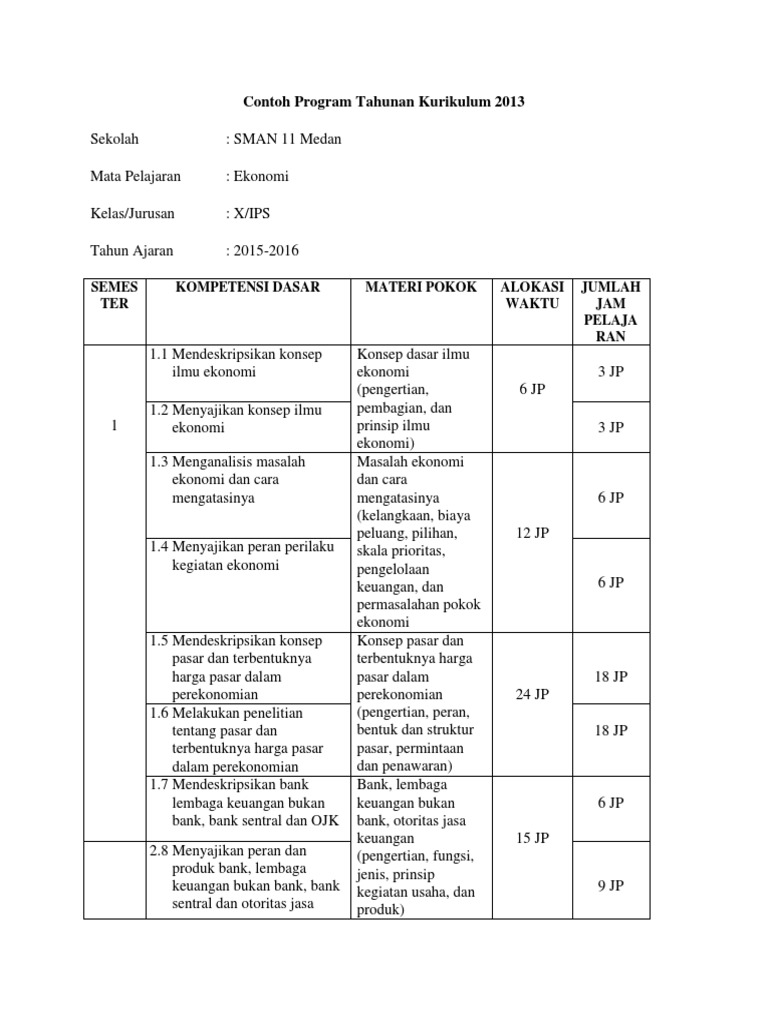 Contoh Program Tahunan Kurikulum 2013

Sekolah : SMAN 11 Medan

Mata Pelajaran : Ekonomi

Kelas/Jurusan : X/IPS

Tahun Ajaran : 2015-2016

| SEMESTER | KOMPETENSI DASAR | MATERI POKOK | ALOKASI WAKTU | JUMLAH JAM PELAJARAN |
|---|---|---|---|---|
| 1 | 1.1 Mendeskripsikan konsep ilmu ekonomi | Konsep dasar ilmu ekonomi (pengertian, pembagian, dan prinsip ilmu ekonomi) | 6 JP | 3 JP |
| | 1.2 Menyajikan konsep ilmu ekonomi | | | 3 JP |
| | 1.3 Menganalisis masalah ekonomi dan cara mengatasinya | Masalah ekonomi dan cara mengatasinya (kelangkaan, biaya peluang, pilihan, skala prioritas, pengelolaan keuangan, dan permasalahan pokok ekonomi | 12 JP | 6 JP |
| | 1.4 Menyajikan peran perilaku kegiatan ekonomi | | | 6 JP |
| | 1.5 Mendeskripsikan konsep pasar dan terbentuknya harga pasar dalam perekonomian | Konsep pasar dan terbentuknya harga pasar dalam perekonomian (pengertian, peran, bentuk dan struktur pasar, permintaan dan penawaran) | 24 JP | 18 JP |
| | 1.6 Melakukan penelitian tentang pasar dan terbentuknya harga pasar dalam perekonomian | | | 18 JP |
| | 1.7 Mendeskripsikan bank lembaga keuangan bukan bank, bank sentral dan OJK | Bank, lembaga keuangan bukan bank, otoritas jasa keuangan (pengertian, fungsi, jenis, prinsip kegiatan usaha, dan produk) | 15 JP | 6 JP |
| | 2.8 Menyajikan peran dan produk bank, lembaga keuangan bukan bank, bank sentral dan otoritas jasa | | | 9 JP |